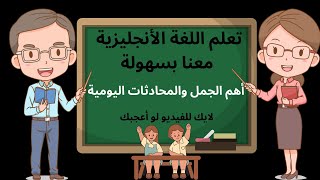 تعلم اللغة الأنجليزية
معنا بسهولة

أهم الجمل والمحادثات اليومية

لايك للفيديو لو أعجبك